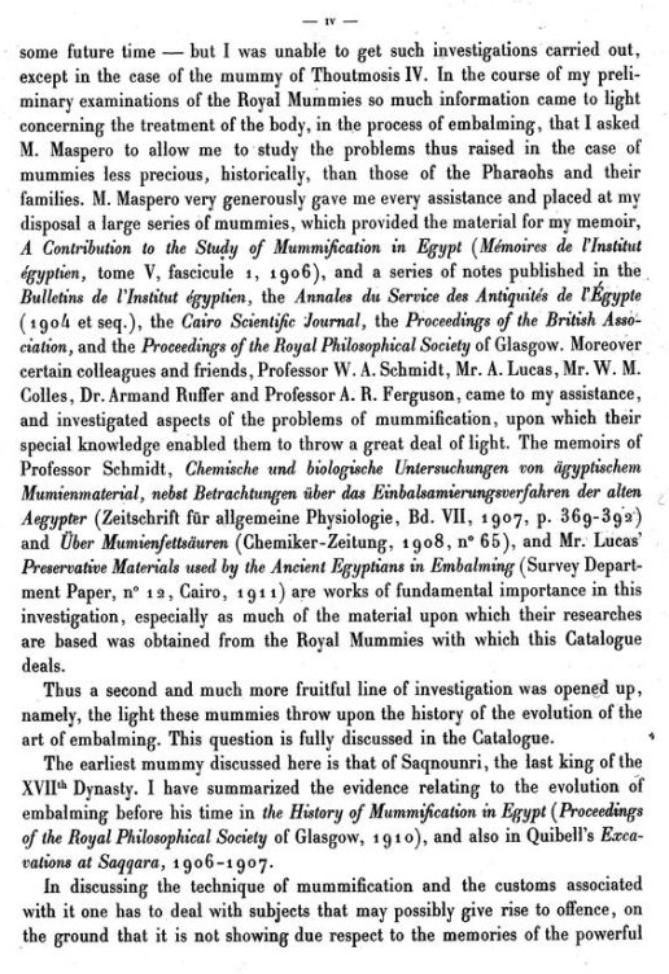 — IV —

some future time — but I was unable to get such investigations carried out, except in the case of the mummy of Thoutmosis IV. In the course of my preliminary examinations of the Royal Mummies so much information came to light concerning the treatment of the body, in the process of embalming, that I asked M. Maspero to allow me to study the problems thus raised in the case of mummies less precious, historically, than those of the Pharaohs and their families. M. Maspero very generously gave me every assistance and placed at my disposal a large series of mummies, which provided the material for my memoir, A Contribution to the Study of Mummification in Egypt (Mémoires de l'Institut égyptien, tome V, fascicule 1, 1906), and a series of notes published in the Bulletins de l'Institut égyptien, the Annales du Service des Antiquités de l'Égypte (1904 et seq.), the Cairo Scientific Journal, the Proceedings of the British Association, and the Proceedings of the Royal Philosophical Society of Glasgow. Moreover certain colleagues and friends, Professor W. A. Schmidt, Mr. A. Lucas, Mr. W. M. Colles, Dr. Armand Ruffer and Professor A. R. Ferguson, came to my assistance, and investigated aspects of the problems of mummification, upon which their special knowledge enabled them to throw a great deal of light. The memoirs of Professor Schmidt, Chemische und biologische Untersuchungen von ägyptischem Mumienmaterial, nebst Betrachtungen über das Einbalsamierungsverfahren der alten Aegypter (Zeitschrift für allgemeine Physiologie, Bd. VII, 1907, p. 369-392) and Über Mumienfettsäuren (Chemiker-Zeitung, 1908, n° 65), and Mr. Lucas' Preservative Materials used by the Ancient Egyptians in Embalming (Survey Department Paper, n° 12, Cairo, 1911) are works of fundamental importance in this investigation, especially as much of the material upon which their researches are based was obtained from the Royal Mummies with which this Catalogue deals.

Thus a second and much more fruitful line of investigation was opened up, namely, the light these mummies throw upon the history of the evolution of the art of embalming. This question is fully discussed in the Catalogue.

The earliest mummy discussed here is that of Saqnounri, the last king of the XVII$^{th}$ Dynasty. I have summarized the evidence relating to the evolution of embalming before his time in the History of Mummification in Egypt (Proceedings of the Royal Philosophical Society of Glasgow, 1910), and also in Quibell's Excavations at Saqqara, 1906-1907.

In discussing the technique of mummification and the customs associated with it one has to deal with subjects that may possibly give rise to offence, on the ground that it is not showing due respect to the memories of the powerful